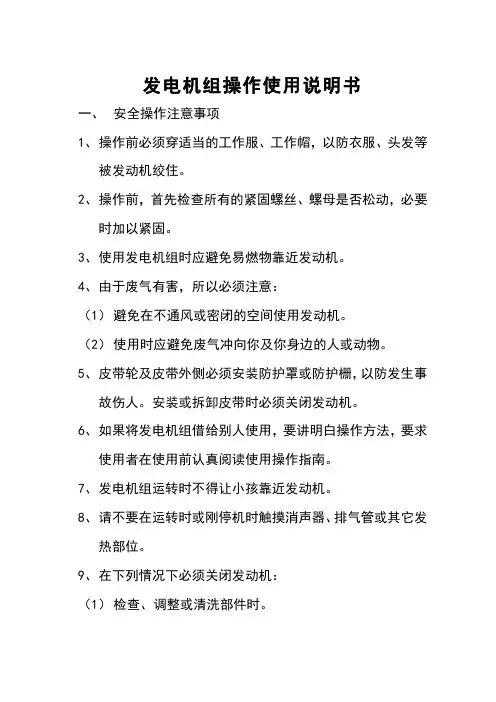 发电机组操作使用说明书

一、 安全操作注意事项

1、操作前必须穿适当的工作服、工作帽，以防衣服、头发等被发动机绞住。

2、操作前，首先检查所有的紧固螺丝、螺母是否松动，必要时加以紧固。

3、使用发电机组时应避免易燃物靠近发动机。

4、由于废气有害，所以必须注意：

（1）避免在不通风或密闭的空间使用发动机。

（2）使用时应避免废气冲向你及你身边的人或动物。

5、皮带轮及皮带外侧必须安装防护罩或防护栅，以防发生事故伤人。安装或拆卸皮带时必须关闭发动机。

6、如果将发电机组借给别人使用，要讲明白操作方法，要求使用者在使用前认真阅读使用操作指南。

7、发电机组运转时不得让小孩靠近发动机。

8、请不要在运转时或刚停机时触摸消声器、排气管或其它发热部位。

9、在下列情况下必须关闭发动机：

（1）检查、调整或清洗部件时。